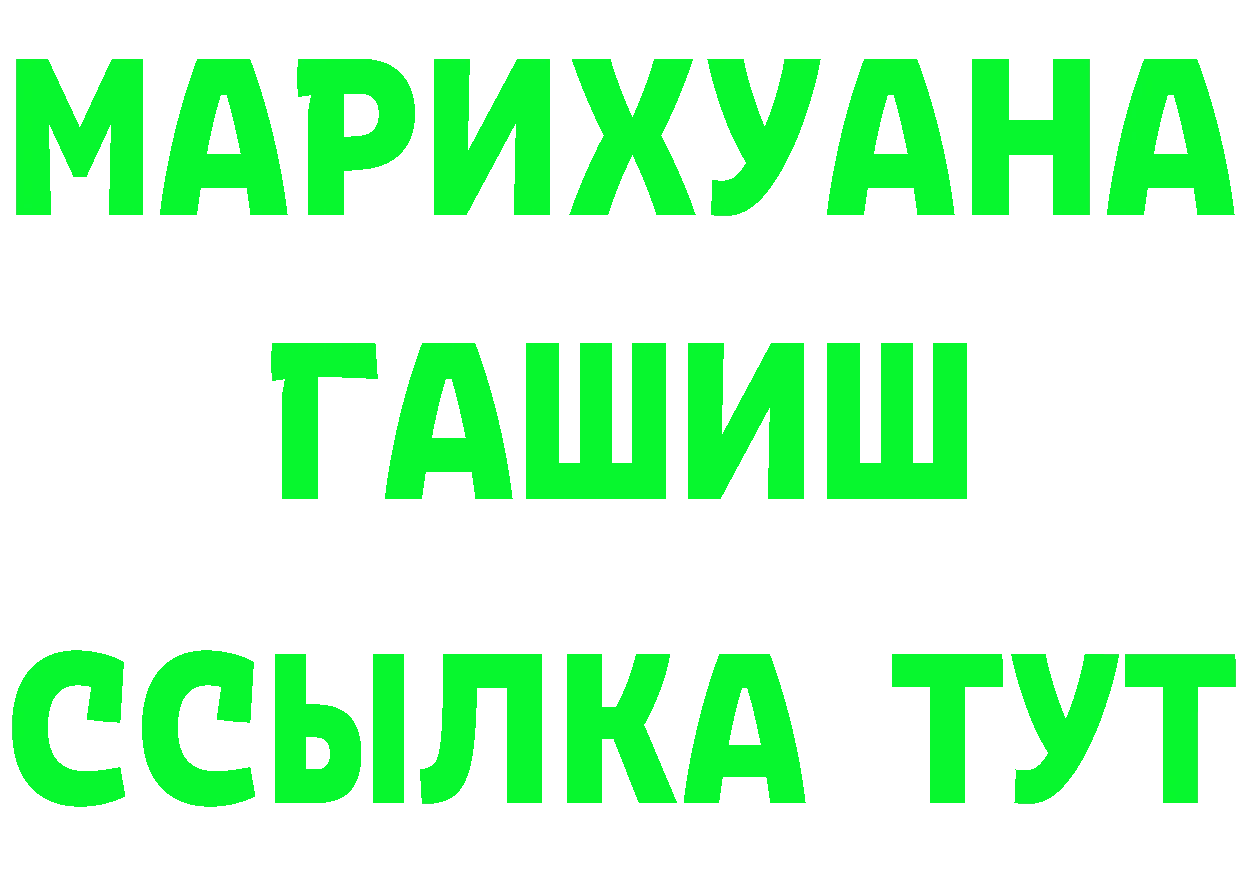 МАРИХУАНА
ГАШИШ
ССЫЛКА ТУТ